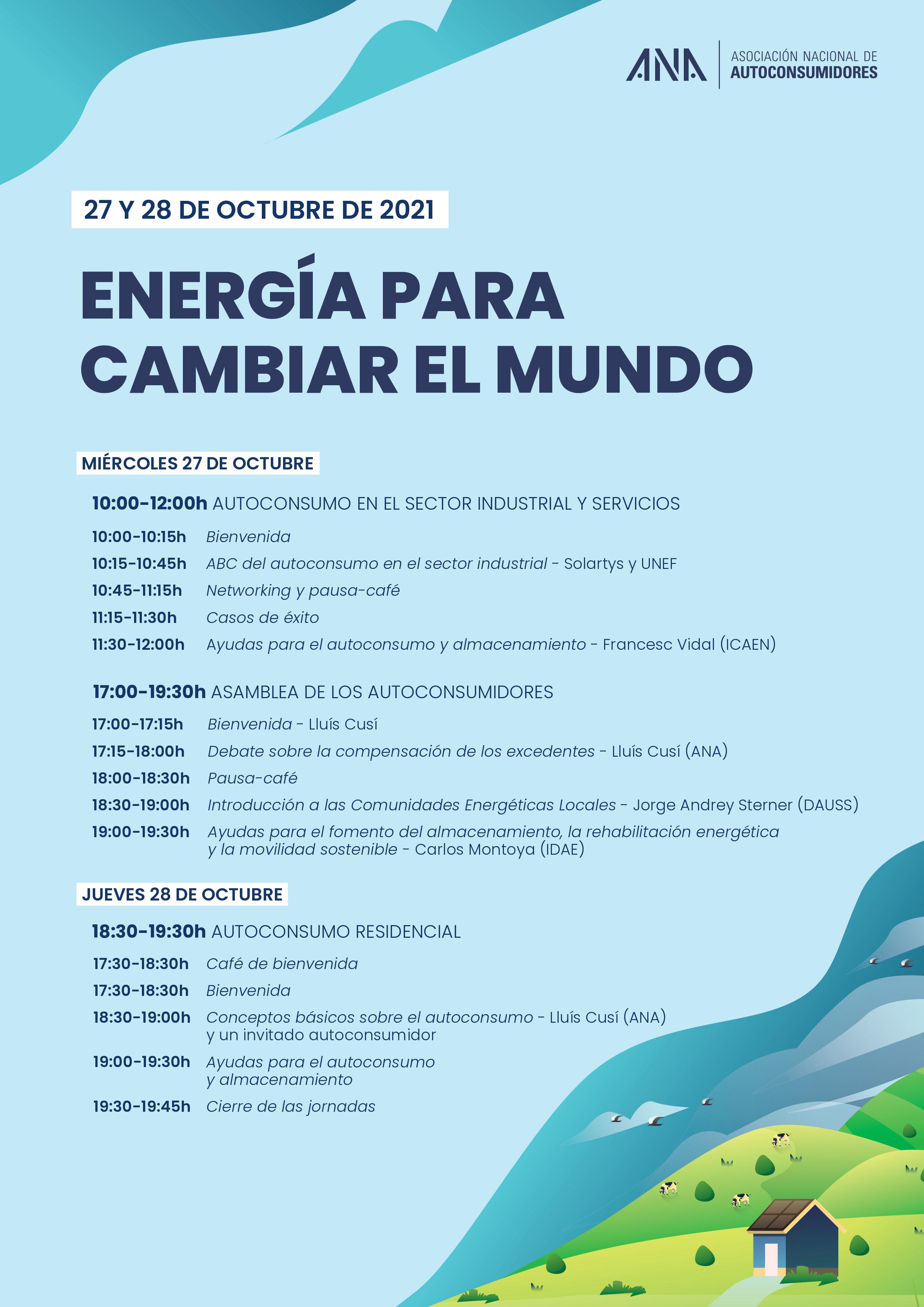 ANA ASOCIACIÓN NACIONAL DE AUTOCONSUMIDORES

27 Y 28 DE OCTUBRE DE 2021

ENERGÍA PARA CAMBIAR EL MUNDO

MIÉRCOLES 27 DE OCTUBRE

10:00-12:00h AUTOCONSUMO EN EL SECTOR INDUSTRIAL Y SERVICIOS

10:00-10:15h Bienvenida

10:15-10:45h ABC del autoconsumo en el sector industrial - Solartys y UNEF

10:45-11:15h Networking y pausa-café

11:15-11:30h Casos de éxito

11:30-12:00h Ayudas para el autoconsumo y almacenamiento - Francesc Vidal (ICAEN)

17:00-19:30h ASAMBLEA DE LOS AUTOCONSUMIDORES

17:00-17:15h Bienvenida - Lluís Cusí

17:15-18:00h Debate sobre la compensación de los excedentes - Lluís Cusí (ANA)

18:00-18:30h Pausa-café

18:30-19:00h Introducción a las Comunidades Energéticas Locales - Jorge Andrey Sterner (DAUSS)

19:00-19:30h Ayudas para el fomento del almacenamiento, la rehabilitación energética y la movilidad sostenible - Carlos Montoya (IDAE)

JUEVES 28 DE OCTUBRE

18:30-19:30h AUTOCONSUMO RESIDENCIAL

17:30-18:30h Café de bienvenida

17:30-18:30h Bienvenida

18:30-19:00h Conceptos básicos sobre el autoconsumo - Lluís Cusí (ANA) y un invitado autoconsumidor

19:00-19:30h Ayudas para el autoconsumo y almacenamiento

19:30-19:45h Cierre de las jornadas